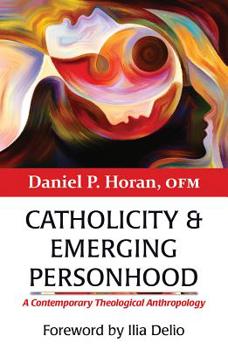 Daniel P. Horan, OFM

CATHOLICITY & EMERGING PERSONHOOD

A Contemporary Theological Anthropology

Foreword by Ilia Delio